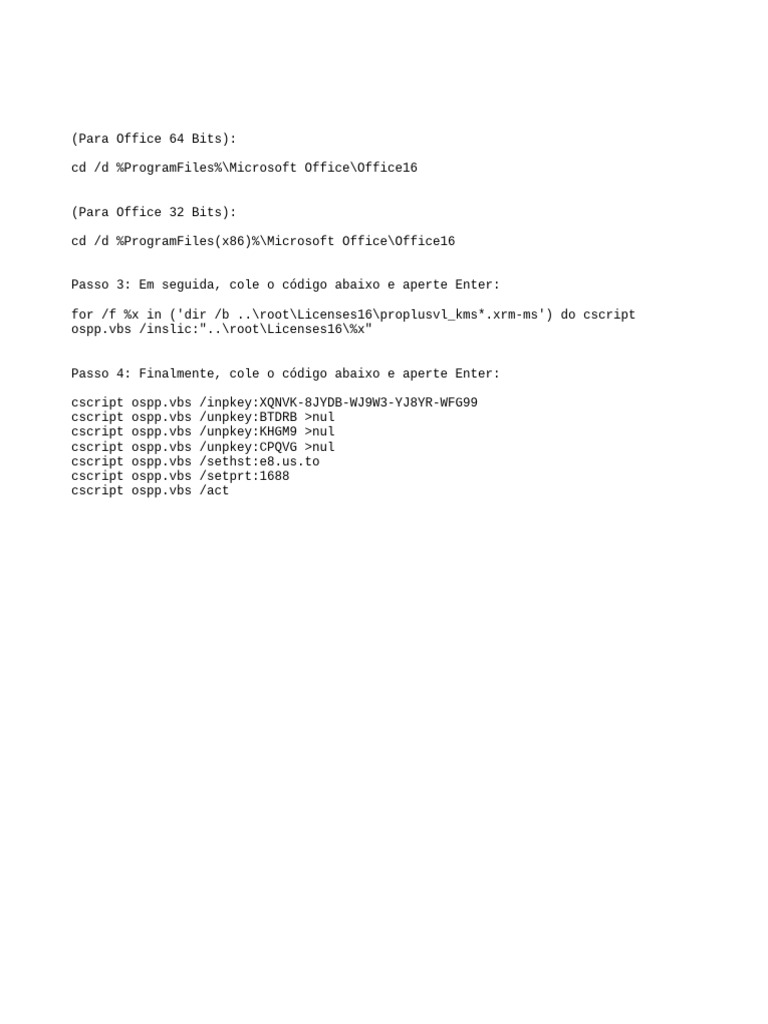 (Para Office 64 Bits):

cd /d %ProgramFiles%\Microsoft Office\Office16

(Para Office 32 Bits):

cd /d %ProgramFiles(x86)%\Microsoft Office\Office16

Passo 3: Em seguida, cole o código abaixo e aperte Enter:

for /f %x in ('dir /b ..\root\Licenses16\proplusvl_kms*.xrm-ms') do cscript ospp.vbs /inslic:"..\root\Licenses16\%x"

Passo 4: Finalmente, cole o código abaixo e aperte Enter:

cscript ospp.vbs /inpkey:XQNVK-8JYDB-WJ9W3-YJ8YR-WFG99
cscript ospp.vbs /unpkey:BTDRB >nul
cscript ospp.vbs /unpkey:KHGM9 >nul
cscript ospp.vbs /unpkey:CPQVG >nul
cscript ospp.vbs /sethst:e8.us.to
cscript ospp.vbs /setprt:1688
cscript ospp.vbs /act